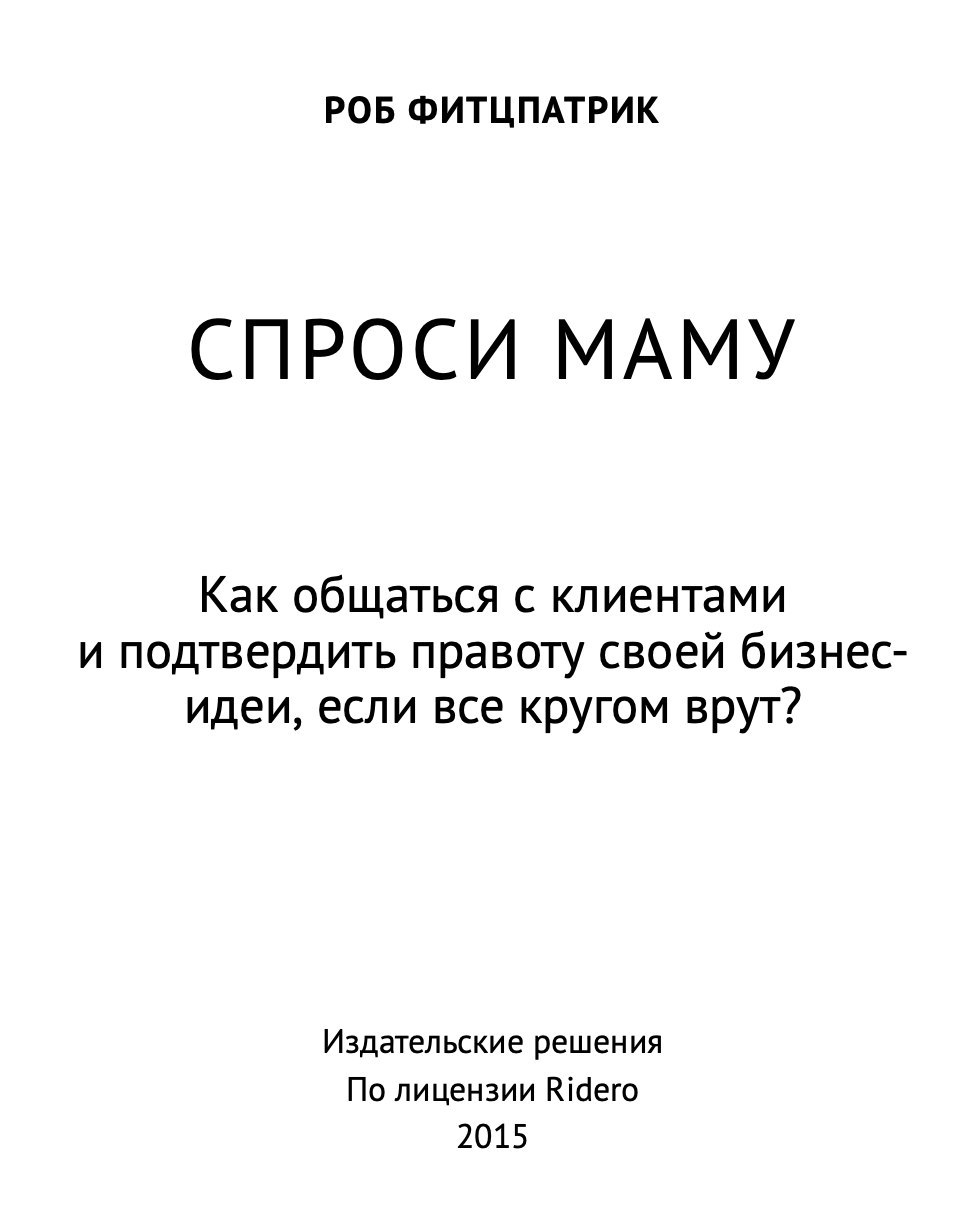 РОБ ФИТЦПАТРИК

СПРОСИ МАМУ

Как общаться с клиентами и подтвердить правоту своей бизнес-идеи, если все кругом врут?

Издательские решения
По лицензии Ridero
2015